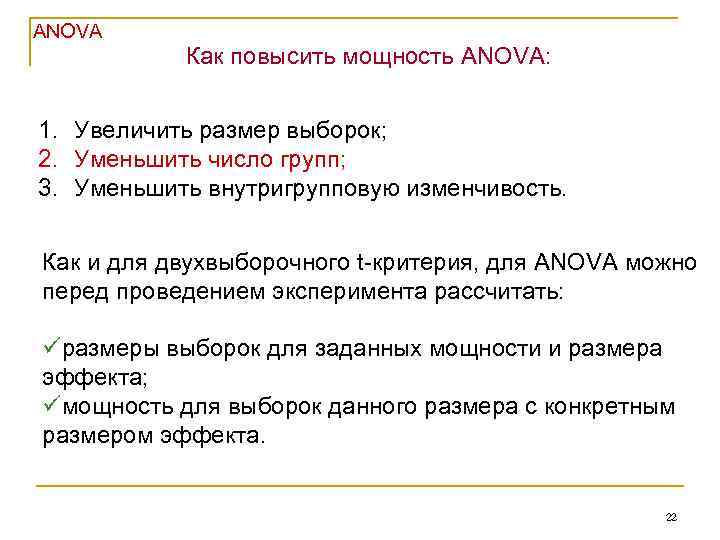 ANOVA

Как повысить мощность ANOVA:

1. Увеличить размер выборок;
2. Уменьшить число групп;
3. Уменьшить внутригрупповую изменчивость.

Как и для двухвыборочного t-критерия, для ANOVA можно перед проведением эксперимента рассчитать:

✓размеры выборок для заданных мощности и размера эффекта;
✓мощность для выборок данного размера с конкретным размером эффекта.

22